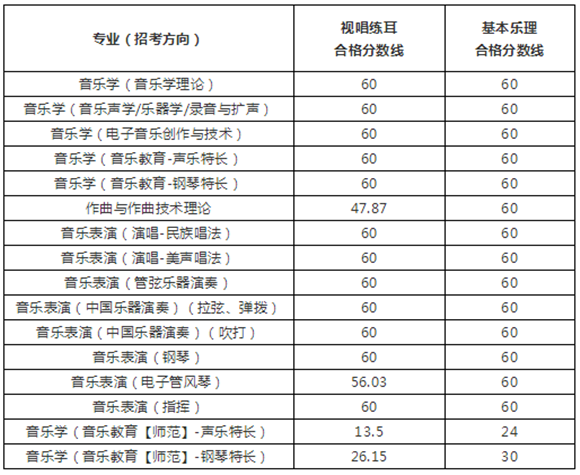 | 专业（招考方向） | 视唱练耳 合格分数线 | 基本乐理 合格分数线 |
|---|---|---|
| 音乐学（音乐学理论） | 60 | 60 |
| 音乐学（音乐声学/乐器学/录音与扩声） | 60 | 60 |
| 音乐学（电子音乐创作与技术） | 60 | 60 |
| 音乐学（音乐教育-声乐特长） | 60 | 60 |
| 音乐学（音乐教育-钢琴特长） | 60 | 60 |
| 作曲与作曲技术理论 | 47.87 | 60 |
| 音乐表演（演唱-民族唱法） | 60 | 60 |
| 音乐表演（演唱-美声唱法） | 60 | 60 |
| 音乐表演（管弦乐器演奏） | 60 | 60 |
| 音乐表演（中国乐器演奏）（拉弦、弹拨） | 60 | 60 |
| 音乐表演（中国乐器演奏）（吹打） | 60 | 60 |
| 音乐表演（钢琴） | 60 | 60 |
| 音乐表演（电子管风琴） | 56.03 | 60 |
| 音乐表演（指挥） | 60 | 60 |
| 音乐学（音乐教育【师范】-声乐特长） | 13.5 | 24 |
| 音乐学（音乐教育【师范】-钢琴特长） | 26.15 | 30 |